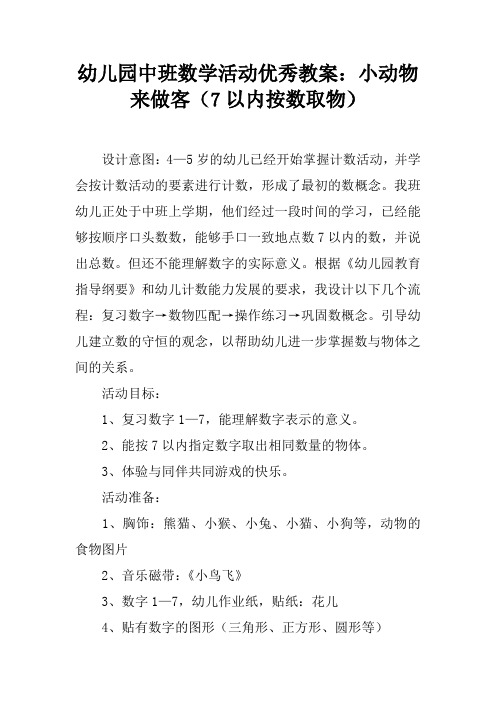 幼儿园中班数学活动优秀教案：小动物来做客（7以内按数取物）

设计意图：4—5岁的幼儿已经开始掌握计数活动，并学会按计数活动的要素进行计数，形成了最初的数概念。我班幼儿正处于中班上学期，他们经过一段时间的学习，已经能够按顺序口头数数，能够手口一致地点数7以内的数，并说出总数。但还不能理解数字的实际意义。根据《幼儿园教育指导纲要》和幼儿计数能力发展的要求，我设计以下几个流程：复习数字→数物匹配→操作练习→巩固数概念。引导幼儿建立数的守恒的观念，以帮助幼儿进一步掌握数与物体之间的关系。

活动目标：

1、复习数字1—7，能理解数字表示的意义。

2、能按7以内指定数字取出相同数量的物体。

3、体验与同伴共同游戏的快乐。

活动准备：

1、胸饰：熊猫、小猴、小兔、小猫、小狗等，动物的食物图片

2、音乐磁带：《小鸟飞》

3、数字1—7，幼儿作业纸，贴纸：花儿

4、贴有数字的图形（三角形、正方形、圆形等）